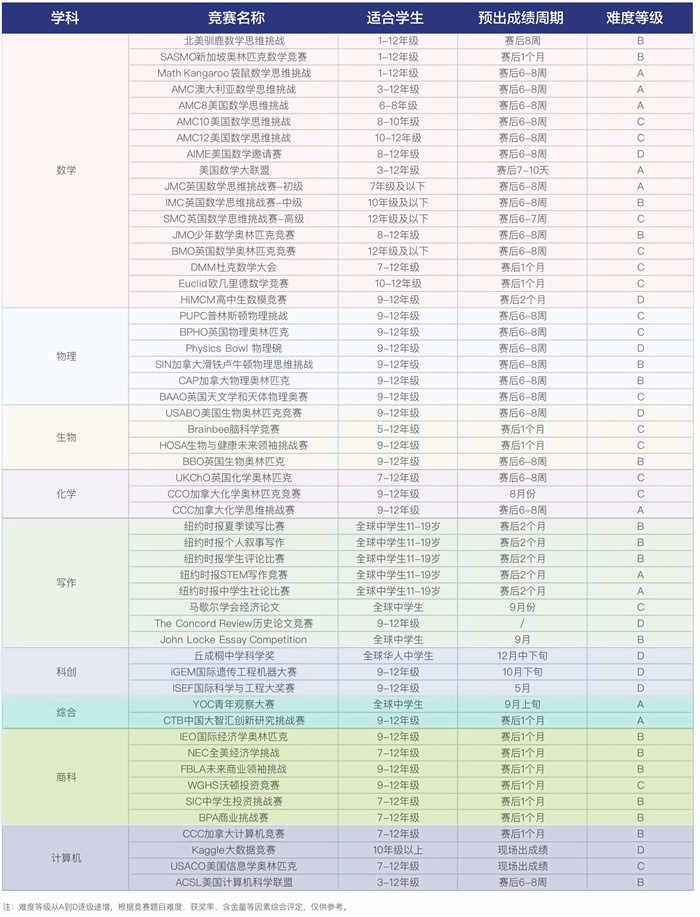 | 学科 | 竞赛名称 | 适合学生 | 预出成绩周期 | 难度等级 |
|---|---|---|---|---|
| 数学 | 北美驯鹿数学思维挑战 | 1-12年级 | 赛后8周 | B |
| | SASMO新加坡奥林匹克数学竞赛 | 1-12年级 | 赛后1个月 | B |
| | Math Kangaroo袋鼠数学思维挑战 | 1-12年级 | 赛后6-8周 | A |
| | AMC澳大利亚数学思维挑战 | 3-12年级 | 赛后6-8周 | A |
| | AMC8美国数学思维挑战 | 6-8年级 | 赛后6-8周 | A |
| | AMC10美国数学思维挑战 | 8-10年级 | 赛后6-8周 | C |
| | AMC12美国数学思维挑战 | 10-12年级 | 赛后6-8周 | C |
| | AIME美国数学邀请赛 | 8-12年级 | 赛后6-8周 | D |
| | 美国数学大联盟 | 3-12年级 | 赛后7-10天 | B |
| | JMC英国数学思维挑战赛-初级 | 7年级及以下 | 赛后6-8周 | A |
| | IMC英国数学思维挑战赛-中级 | 10年级及以下 | 赛后6-8周 | B |
| | SMC英国数学思维挑战赛-高级 | 12年级及以下 | 赛后6-7周 | C |
| | JMO少年数学奥林匹克竞赛 | 8-12年级 | 赛后6-8周 | B |
| | BMO英国数学奥林匹克竞赛 | 12年级及以下 | 赛后6-8周 | C |
| | DMM杜克数学大会 | 7-12年级 | 赛后1个月 | C |
| | Euclid欧几里德数学竞赛 | 10-12年级 | 赛后1个月 | C |
| | HiMCM高中生数模竞赛 | 9-12年级 | 赛后2个月 | D |
| 物理 | PUPC普林斯顿物理挑战 | 9-12年级 | 赛后6-8周 | C |
| | BPHO英国物理奥林匹克 | 9-12年级 | 赛后6-8周 | C |
| | Physics Bowl 物理碗 | 9-12年级 | 赛后6-8周 | D |
| | SIN加拿大滑铁卢牛顿物理思维挑战 | 9-12年级 | 赛后6-8周 | B |
| | CAP加拿大物理奥林匹克 | 9-12年级 | 赛后6-8周 | B |
| | BAAO英国天文学和天体物理奥赛 | 9-12年级 | 赛后6-8周 | C |
| 生物 | USABO美国生物奥林匹克竞赛 | 9-12年级 | 赛后6-8周 | D |
| | Brainbee脑科学竞赛 | 5-12年级 | 赛后1个月 | C |
| | HOSA生物与健康未来领袖挑战赛 | 9-12年级 | 赛后1个月 | C |
| | BBO英国生物奥林匹克 | 9-12年级 | 赛后6-8周 | B |
| 化学 | UKChO英国化学奥林匹克 | 7-12年级 | 赛后6-8周 | C |
| | CCO加拿大化学奥林匹克竞赛 | 9-12年级 | 8月份 | C |
| | CCC加拿大化学思维挑战赛 | 9-12年级 | 赛后6-8周 | A |
| 写作 | 纽约时报夏季读写比赛 | 全球中学生11-19岁 | 赛后2个月 | B |
| | 纽约时报个人叙事写作 | 全球中学生11-19岁 | 赛后2个月 | B |
| | 纽约时报学生评论比赛 | 全球中学生11-19岁 | 赛后2个月 | B |
| | 纽约时报STEM写作竞赛 | 全球中学生11-19岁 | 赛后2个月 | A |
| | 纽约时报中学生社论比赛 | 全球中学生11-19岁 | 赛后2个月 | A |
| | 马歇尔学会经济论文 | 全球中学生 | 9月份 | C |
| | The Concord Review历史论文竞赛 | 9-12年级 | / | D |
| | John Locke Essay Competition | 全球中学生 | 9月 | B |
| 科创 | 丘成桐中学科学奖 | 全球华人中学生 | 12月中下旬 | D |
| | iGEM国际遗传工程机器大赛 | 9-12年级 | 10月下旬 | D |
| | ISEF国际科学与工程大奖赛 | 9-12年级 | 5月 | D |
| 综合 | YOC青年观察大赛 | 全球中学生 | 9月上旬 | A |
| | CTB中国大智汇创新研究挑战赛 | 9-12年级 | 赛后1个月 | A |
| 商科 | IEO国际经济学奥林匹克 | 9-12年级 | 赛后1个月 | B |
| | NEC全美经济学挑战 | 7-12年级 | 赛后1个月 | B |
| | FBLA未来商业领袖挑战 | 9-12年级 | 赛后1个月 | B |
| | WGHS沃顿投资竞赛 | 9-12年级 | 赛后1个月 | C |
| | SIC中学生投资挑战赛 | 7-12年级 | 赛后1个月 | B |
| | BPA商业挑战赛 | 7-12年级 | 赛后1个月 | B |
| 计算机 | CCC加拿大计算机竞赛 | 7-12年级 | 赛后1个月 | B |
| | Kaggle大数据竞赛 | 10年级以上 | 现场出成绩 | D |
| | USACO美国信息学奥林匹克 | 7-12年级 | 现场出成绩 | C |
| | ACSL美国计算机科学联盟 | 3-12年级 | 赛后6-8周 | B |

注：难度等级从A到D逐级递增，根据竞赛题目难度、获奖率、含金量等因素综合评定，仅供参考。